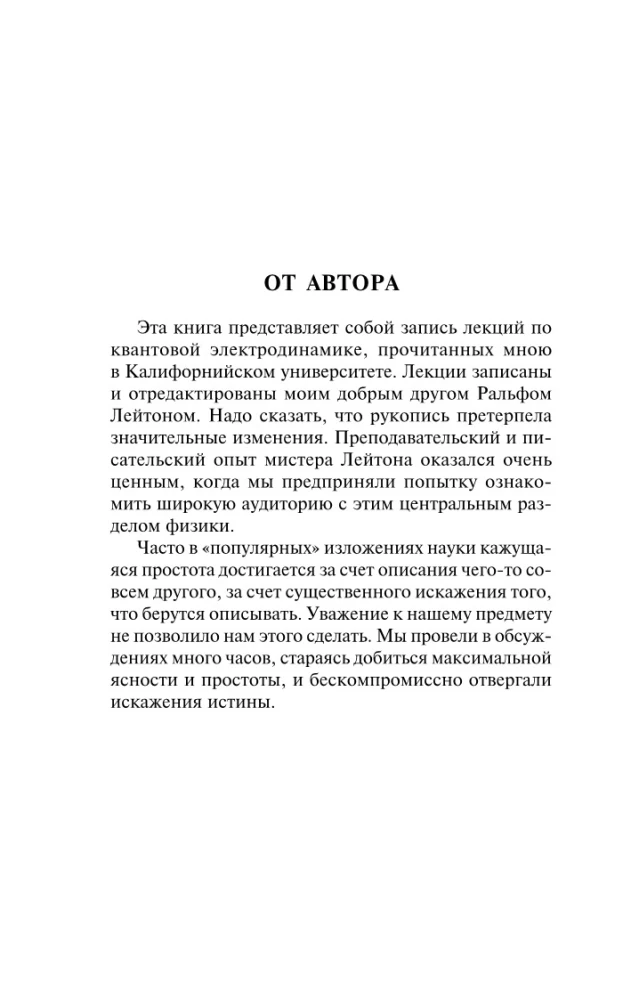 ОТ АВТОРА

Эта книга представляет собой запись лекций по квантовой электродинамике, прочитанных мною в Калифорнийском университете. Лекции записаны и отредактированы моим добрым другом Ральфом Лейтоном. Надо сказать, что рукопись претерпела значительные изменения. Преподавательский и писательский опыт мистера Лейтона оказался очень ценным, когда мы предприняли попытку ознакомить широкую аудиторию с этим центральным разделом физики.

Часто в «популярных» изложениях науки кажущаяся простота достигается за счет описания чего-то совсем другого, за счет существенного искажения того, что берутся описывать. Уважение к нашему предмету не позволило нам этого сделать. Мы провели в обсуждениях много часов, стараясь добиться максимальной ясности и простоты, и бескомпромиссно отвергали искажения истины.